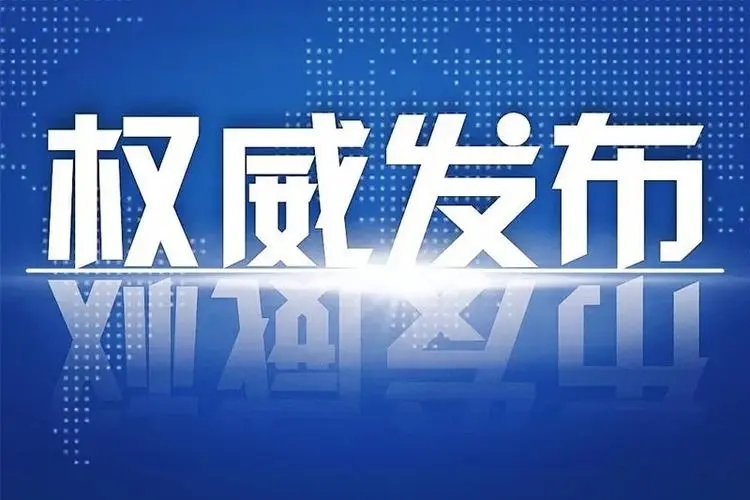 权威发布